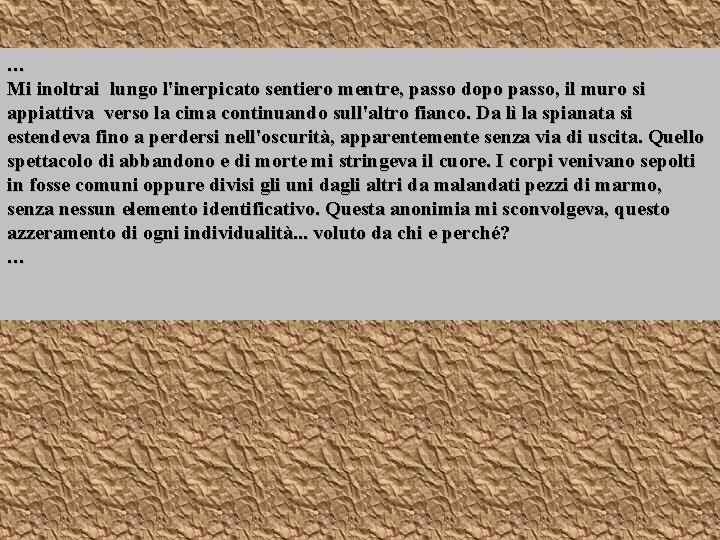 ...
Mi inoltrai lungo l'inerpicato sentiero mentre, passo dopo passo, il muro si appiattiva verso la cima continuando sull'altro fianco. Da lì la spianata si estendeva fino a perdersi nell'oscurità, apparentemente senza via di uscita. Quello spettacolo di abbandono e di morte mi stringeva il cuore. I corpi venivano sepolti in fosse comuni oppure divisi gli uni dagli altri da malandati pezzi di marmo, senza nessun elemento identificativo. Questa anonimia mi sconvolgeva, questo azzeramento di ogni individualità... voluto da chi e perché?
...